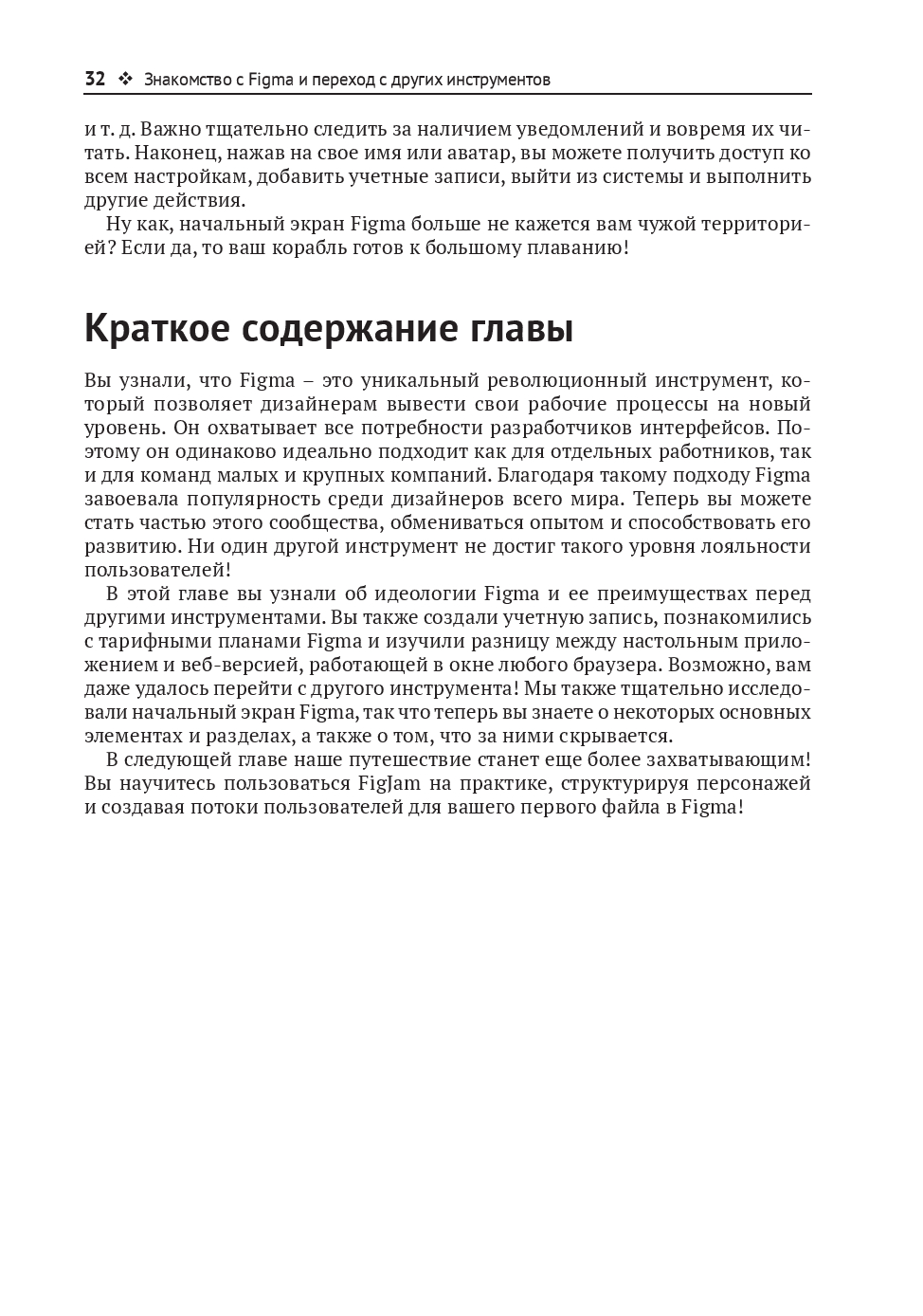 32 ❖ Знакомство с Figma и переход с других инструментов

и т. д. Важно тщательно следить за наличием уведомлений и вовремя их читать. Наконец, нажав на свое имя или аватар, вы можете получить доступ ко всем настройкам, добавить учетные записи, выйти из системы и выполнить другие действия.

Ну как, начальный экран Figma больше не кажется вам чужой территорией? Если да, то ваш корабль готов к большому плаванию!

Краткое содержание главы

Вы узнали, что Figma – это уникальный революционный инструмент, который позволяет дизайнерам вывести свои рабочие процессы на новый уровень. Он охватывает все потребности разработчиков интерфейсов. Поэтому он одинаково идеально подходит как для отдельных работников, так и для команд малых и крупных компаний. Благодаря такому подходу Figma завоевала популярность среди дизайнеров всего мира. Теперь вы можете стать частью этого сообщества, обмениваться опытом и способствовать его развитию. Ни один другой инструмент не достиг такого уровня лояльности пользователей!

В этой главе вы узнали об идеологии Figma и ее преимуществах перед другими инструментами. Вы также создали учетную запись, познакомились с тарифными планами Figma и изучили разницу между настольным приложением и веб-версией, работающей в окне любого браузера. Возможно, вам даже удалось перейти с другого инструмента! Мы также тщательно исследовали начальный экран Figma, так что теперь вы знаете о некоторых основных элементах и разделах, а также о том, что за ними скрывается.

В следующей главе наше путешествие станет еще более захватывающим! Вы научитесь пользоваться FigJam на практике, структурируя персонажей и создавая потоки пользователей для вашего первого файла в Figma!